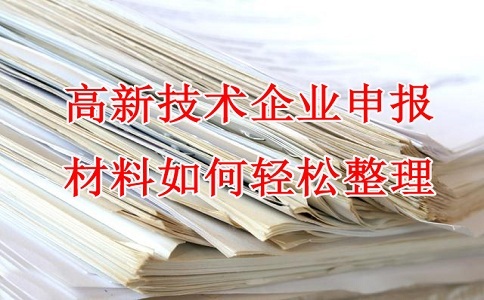 高新技术企业申报
材料如何轻松整理